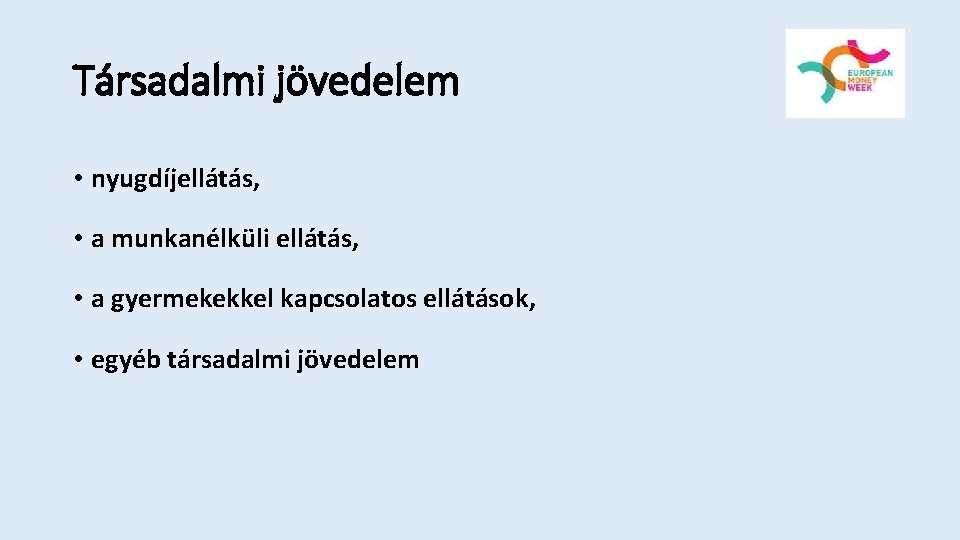 Társadalmi jövedelem

EUROPEAN
MONEY
WEEK

• nyugdíjellátás,

• a munkanélküli ellátás,

• a gyermekekkel kapcsolatos ellátások,

• egyéb társadalmi jövedelem